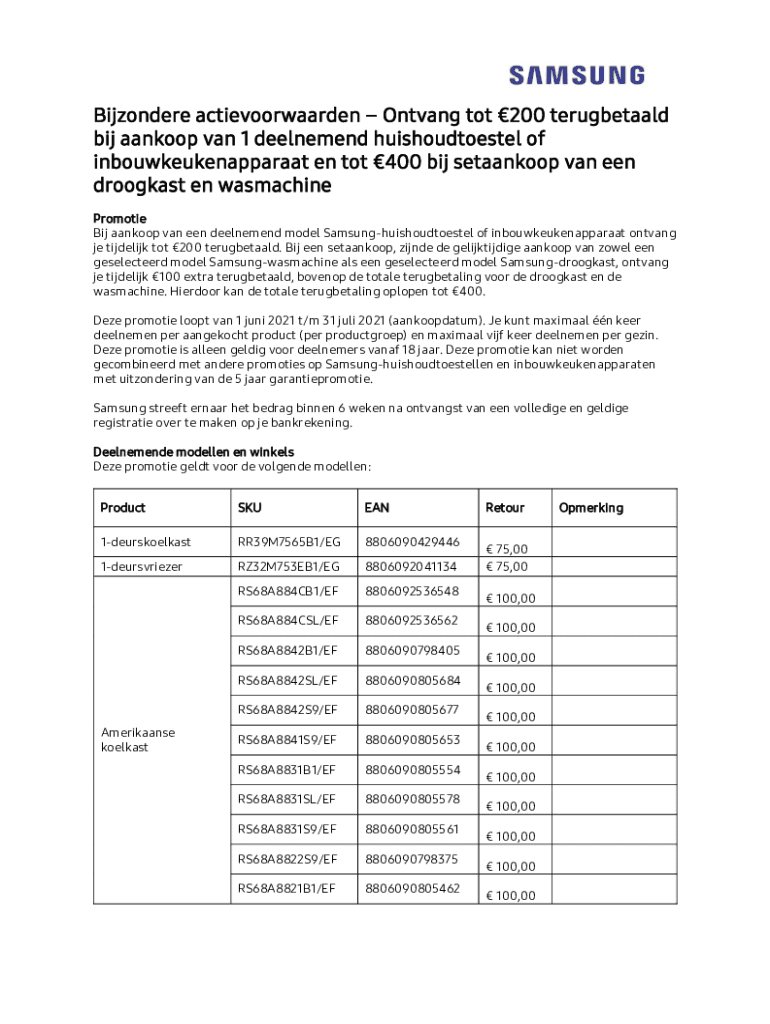 SAMSUNG

Bijzondere actievoorwaarden – Ontvang tot €200 terugbetaald bij aankoop van 1 deelnemend huishoudtoestel of inbouwkeukenapparaat en tot €400 bij setaankoop van een droogkast en wasmachine

Promotie
Bij aankoop van een deelnemend model Samsung-huishoudtoestel of inbouwkeukenapparaat ontvang je tijdelijk tot €200 terugbetaald. Bij een setaankoop, zijnde de gelijktijdige aankoop van zowel een geselecteerd model Samsung-wasmachine als een geselecteerd model Samsung-droogkast, ontvang je tijdelijk €100 extra terugbetaald, bovenop de totale terugbetaling voor de droogkast en de wasmachine. Hierdoor kan de totale terugbetaling oplopen tot €400.

Deze promotie loopt van 1 juni 2021 t/m 31 juli 2021 (aankoopdatum). Je kunt maximaal één keer deelnemen per aangekocht product (per productgroep) en maximaal vijf keer deelnemen per gezin. Deze promotie is alleen geldig voor deelnemers vanaf 18 jaar. Deze promotie kan niet worden gecombineerd met andere promoties op Samsung-huishoudtoestellen en inbouwkeukenapparaten met uitzondering van de 5 jaar garantiepromotie.

Samsung streeft ernaar het bedrag binnen 6 weken na ontvangst van een volledige en geldige registratie over te maken op je bankrekening.

Deelnemende modellen en winkels
Deze promotie geldt voor de volgende modellen:

| Product | SKU | EAN | Retour | Opmerking |
|---|---|---|---|---|
| 1-deurskoelkast | RR39M7565B1/EG | 8806090429446 | € 75,00 | |
| 1-deursvriezer | RZ32M753EB1/EG | 8806092041134 | € 75,00 | |
| Amerikaanse koelkast | RS68A884CB1/EF | 8806092536548 | € 100,00 | |
| | RS68A884CSL/EF | 8806092536562 | € 100,00 | |
| | RS68A8842B1/EF | 8806090798405 | € 100,00 | |
| | RS68A8842SL/EF | 8806090805684 | € 100,00 | |
| | RS68A8842S9/EF | 8806090805677 | € 100,00 | |
| | RS68A8841S9/EF | 8806090805653 | € 100,00 | |
| | RS68A8831B1/EF | 8806090805554 | € 100,00 | |
| | RS68A8831SL/EF | 8806090805578 | € 100,00 | |
| | RS68A8831S9/EF | 8806090805561 | € 100,00 | |
| | RS68A8822S9/EF | 8806090798375 | € 100,00 | |
| | RS68A8821B1/EF | 8806090805462 | € 100,00 | |